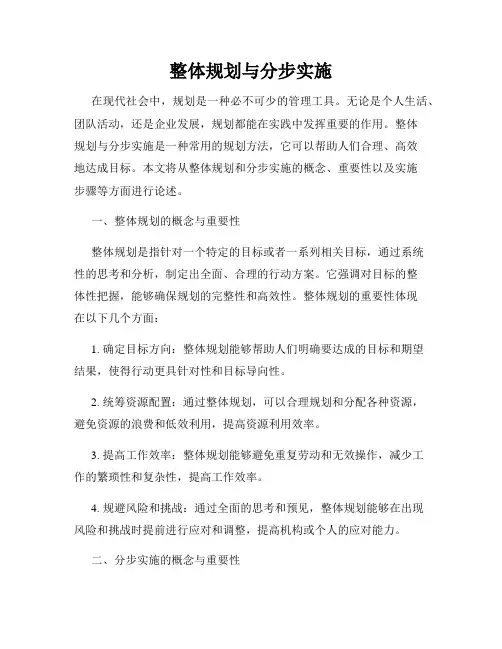 整体规划与分步实施

在现代社会中，规划是一种必不可少的管理工具。无论是个人生活、团队活动，还是企业发展，规划都能在实践中发挥重要的作用。整体规划与分步实施是一种常用的规划方法，它可以帮助人们合理、高效地达成目标。本文将从整体规划和分步实施的概念、重要性以及实施步骤等方面进行论述。

一、整体规划的概念与重要性

整体规划是指针对一个特定的目标或者一系列相关目标，通过系统性的思考和分析，制定出全面、合理的行动方案。它强调对目标的整体性把握，能够确保规划的完整性和高效性。整体规划的重要性体现在以下几个方面：

1. 确定目标方向：整体规划能够帮助人们明确要达成的目标和期望结果，使得行动更具针对性和目标导向性。

2. 统筹资源配置：通过整体规划，可以合理规划和分配各种资源，避免资源的浪费和低效利用，提高资源利用效率。

3. 提高工作效率：整体规划能够避免重复劳动和无效操作，减少工作的繁琐性和复杂性，提高工作效率。

4. 规避风险和挑战：通过全面的思考和预见，整体规划能够在出现风险和挑战时提前进行应对和调整，提高机构或个人的应对能力。

二、分步实施的概念与重要性